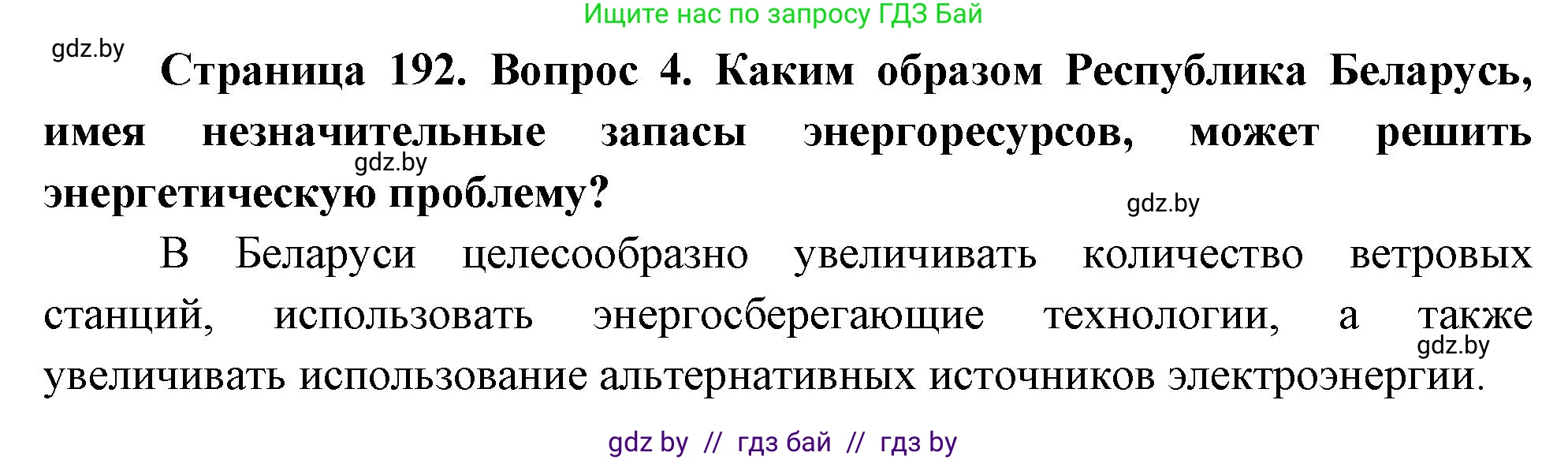 Ищите нас по запросу ГДЗ Бай

gdz.by

Страница 192. Вопрос 4. Каким образом Республика Беларусь, имея незначительные запасы энергоресурсов, может решить энергетическую проблему?

gdz.by

gdz.by

В Беларуси целесообразно увеличивать количество ветровых станций, использовать энергосберегающие технологии, а также увеличивать использование альтернативных источников электроэнергии.

gdz.by

gdz by // гдз бай // гдз by